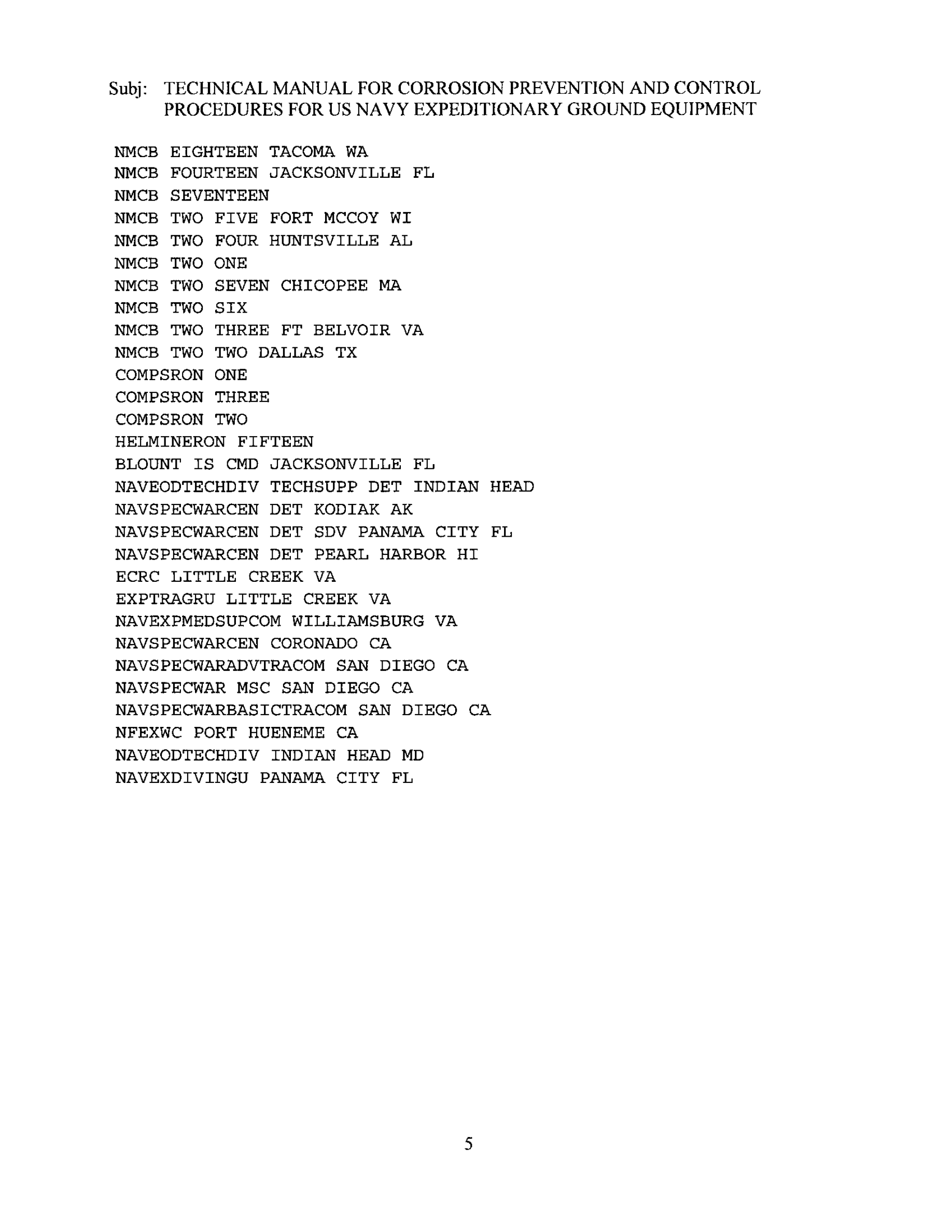 Subj: TECHNICAL MANUAL FOR CORROSION PREVENTION AND CONTROL PROCEDURES FOR US NAVY EXPEDITIONARY GROUND EQUIPMENT

NMCB EIGHTEEN TACOMA WA
NMCB FOURTEEN JACKSONVILLE FL
NMCB SEVENTEEN
NMCB TWO FIVE FORT MCCOY WI
NMCB TWO FOUR HUNTSVILLE AL
NMCB TWO ONE
NMCB TWO SEVEN CHICOPEE MA
NMCB TWO SIX
NMCB TWO THREE FT BELVOIR VA
NMCB TWO TWO DALLAS TX
COMPSRON ONE
COMPSRON THREE
COMPSRON TWO
HELMINERON FIFTEEN
BLOUNT IS CMD JACKSONVILLE FL
NAVEODTECHDIV TECHSUPP DET INDIAN HEAD
NAVSPECWARCEN DET KODIAK AK
NAVSPECWARCEN DET SDV PANAMA CITY FL
NAVSPECWARCEN DET PEARL HARBOR HI
ECRC LITTLE CREEK VA
EXPTRAGRU LITTLE CREEK VA
NAVEXPMEDSUPCOM WILLIAMSBURG VA
NAVSPECWARCEN CORONADO CA
NAVSPECWARADVTRACOM SAN DIEGO CA
NAVSPECWAR MSC SAN DIEGO CA
NAVSPECWARBASICTRACOM SAN DIEGO CA
NFEXWC PORT HUENEME CA
NAVEODTECHDIV INDIAN HEAD MD
NAVEXDIVINGU PANAMA CITY FL

5